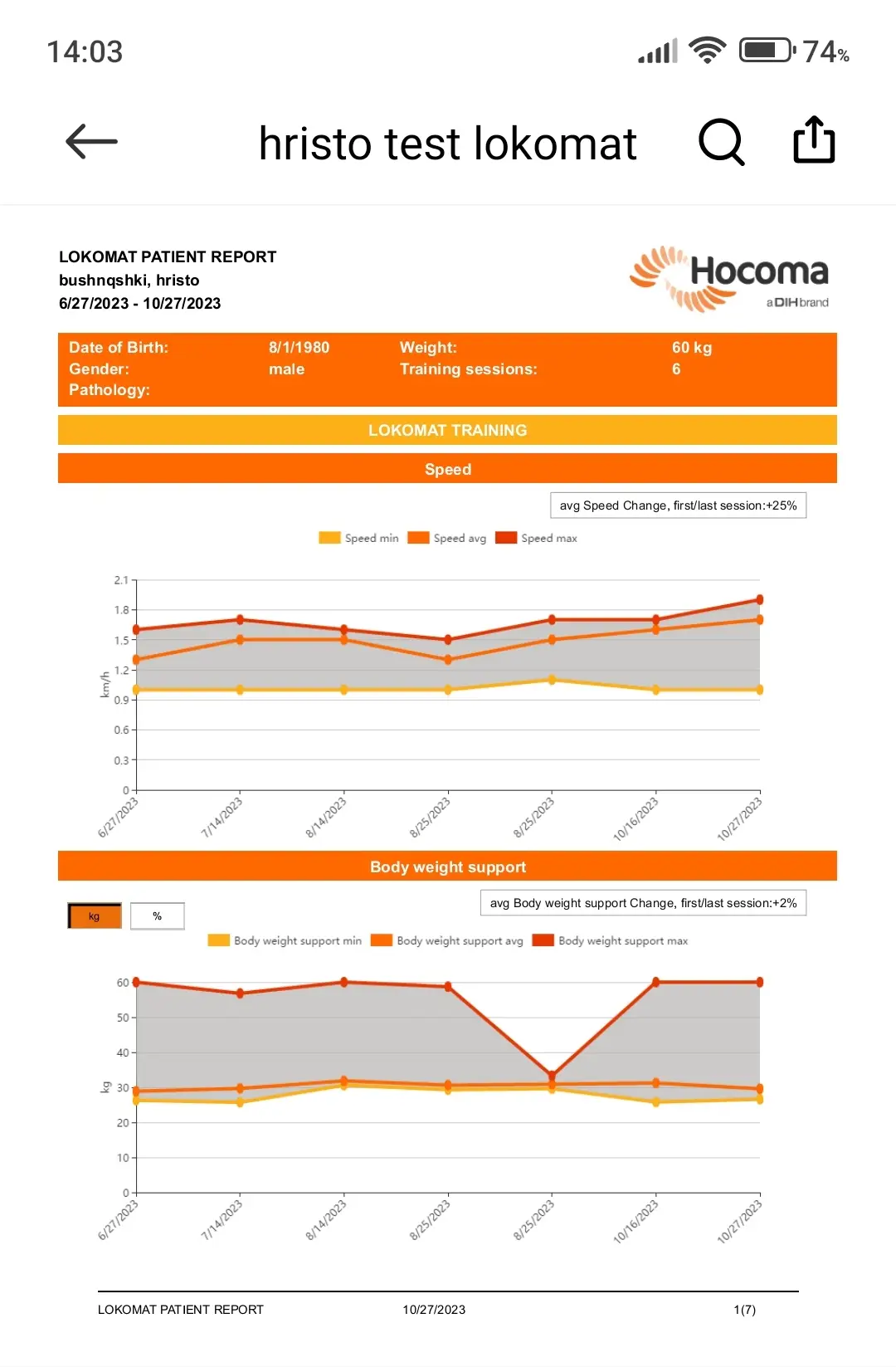 14:03

74%

hristo test lokomat

LOKOMAT PATIENT REPORT
bushnqshki, hristo
6/27/2023 - 10/27/2023

Hocoma
a DIH brand

| Date of Birth: | 8/1/1980 | Weight: | 60 kg |
|---|---|---|---|
| Gender: | male | Training sessions: | 6 |
| Pathology: | | | |

LOKOMAT TRAINING

Speed

avg Speed Change, first/last session:+25%

Speed min Speed avg Speed max

2.1
1.8
1.5
1.2
0.9
0.6
0.3
0
km/h

6/27/2023 7/14/2023 8/14/2023 8/25/2023 8/25/2023 10/16/2023 10/27/2023

Body weight support

kg %

avg Body weight support Change, first/last session:+2%

Body weight support min Body weight support avg Body weight support max

60
50
40
30
20
10
0
kg

6/27/2023 7/14/2023 8/14/2023 8/25/2023 8/25/2023 10/16/2023 10/27/2023

LOKOMAT PATIENT REPORT 10/27/2023 1(7)